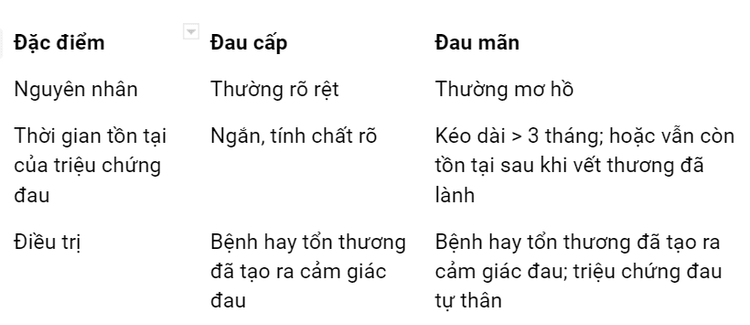 | Đặc điểm | Đau cấp | Đau mãn |
|---|---|---|
| Nguyên nhân | Thường rõ rệt | Thường mơ hồ |
| Thời gian tồn tại của triệu chứng đau | Ngắn, tính chất rõ | Kéo dài > 3 tháng; hoặc vẫn còn tồn tại sau khi vết thương đã lành |
| Điều trị | Bệnh hay tổn thương đã tạo ra cảm giác đau | Bệnh hay tổn thương đã tạo ra cảm giác đau; triệu chứng đau tự thân |